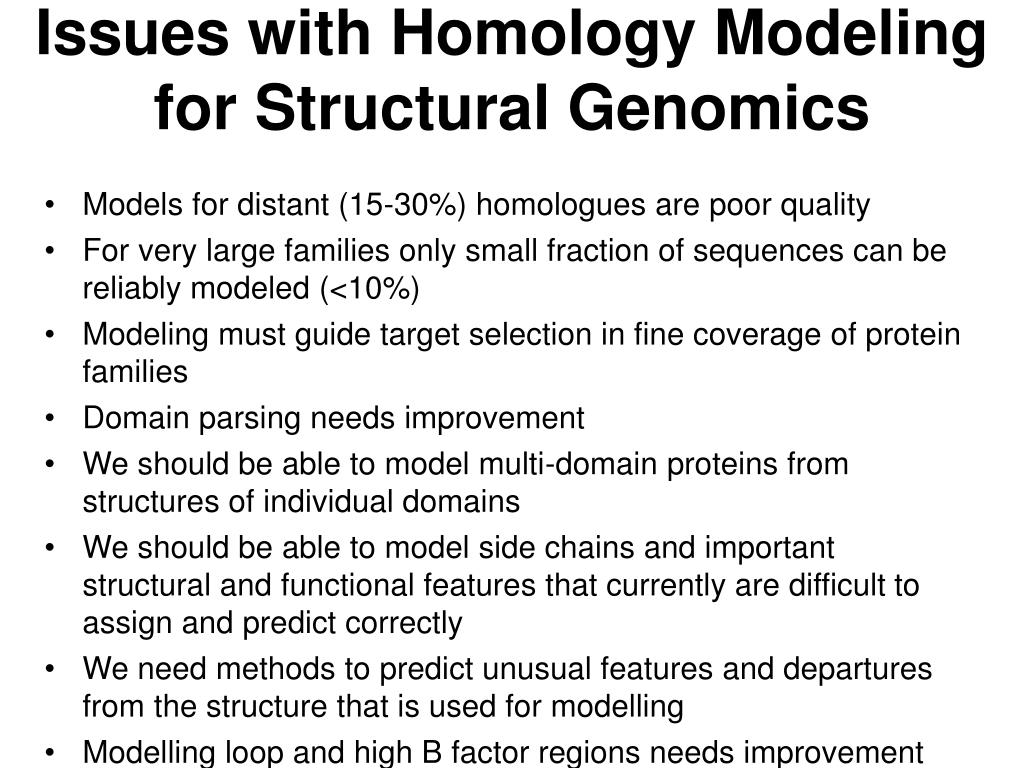 Issues with Homology Modeling for Structural Genomics

• Models for distant (15-30%) homologues are poor quality
• For very large families only small fraction of sequences can be reliably modeled (<10%)
• Modeling must guide target selection in fine coverage of protein families
• Domain parsing needs improvement
• We should be able to model multi-domain proteins from structures of individual domains
• We should be able to model side chains and important structural and functional features that currently are difficult to assign and predict correctly
• We need methods to predict unusual features and departures from the structure that is used for modelling
• Modelling loop and high B factor regions needs improvement